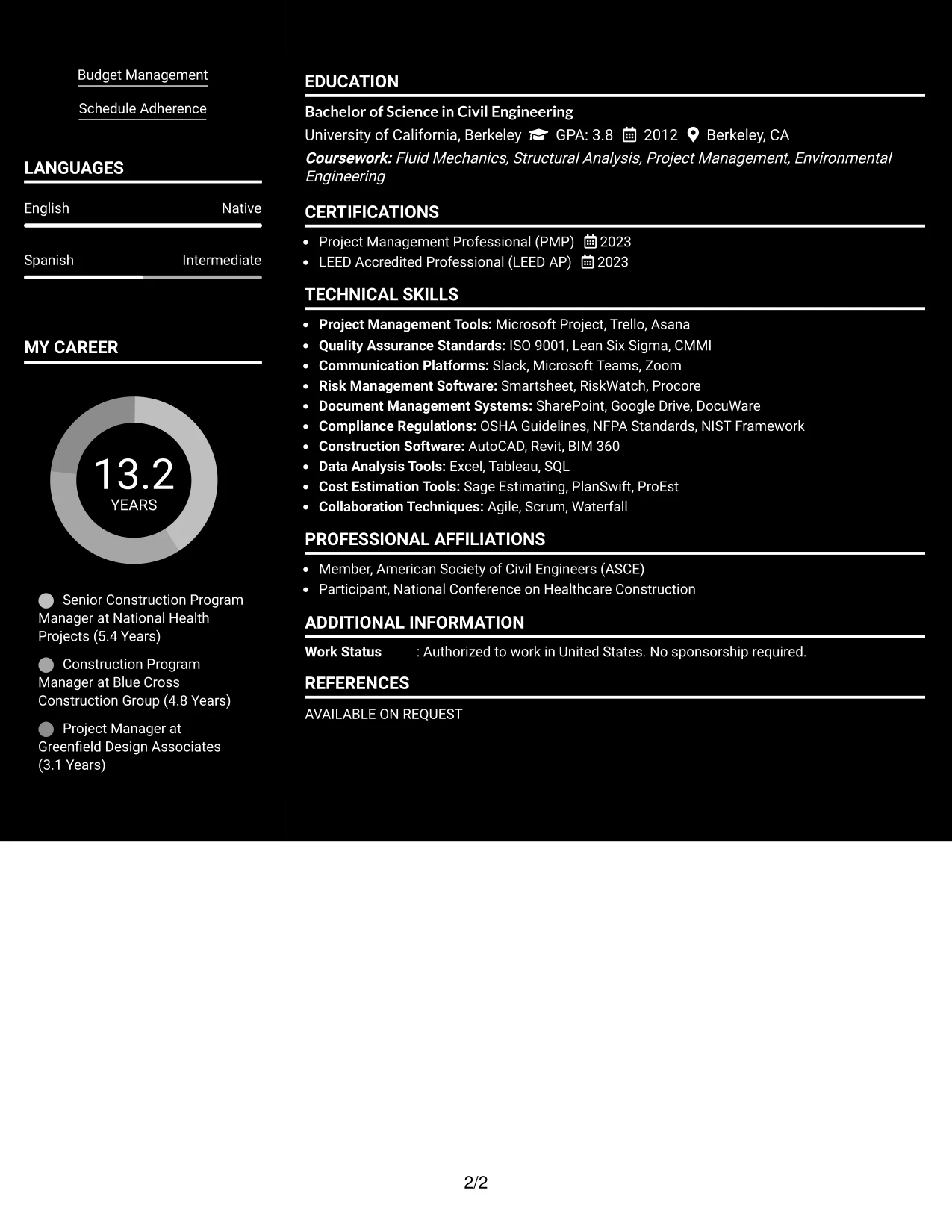 Budget Management

Schedule Adherence

LANGUAGES

English Native

Spanish Intermediate

MY CAREER

13.2
YEARS

Senior Construction Program Manager at National Health Projects (5.4 Years)

Construction Program Manager at Blue Cross Construction Group (4.8 Years)

Project Manager at Greenfield Design Associates (3.1 Years)

EDUCATION

Bachelor of Science in Civil Engineering

University of California, Berkeley GPA: 3.8 2012 Berkeley, CA

Coursework: Fluid Mechanics, Structural Analysis, Project Management, Environmental Engineering

CERTIFICATIONS

• Project Management Professional (PMP) 2023
• LEED Accredited Professional (LEED AP) 2023

TECHNICAL SKILLS

• Project Management Tools: Microsoft Project, Trello, Asana
• Quality Assurance Standards: ISO 9001, Lean Six Sigma, CMMI
• Communication Platforms: Slack, Microsoft Teams, Zoom
• Risk Management Software: Smartsheet, RiskWatch, Procore
• Document Management Systems: SharePoint, Google Drive, DocuWare
• Compliance Regulations: OSHA Guidelines, NFPA Standards, NIST Framework
• Construction Software: AutoCAD, Revit, BIM 360
• Data Analysis Tools: Excel, Tableau, SQL
• Cost Estimation Tools: Sage Estimating, PlanSwift, ProEst
• Collaboration Techniques: Agile, Scrum, Waterfall

PROFESSIONAL AFFILIATIONS

• Member, American Society of Civil Engineers (ASCE)
• Participant, National Conference on Healthcare Construction

ADDITIONAL INFORMATION

Work Status : Authorized to work in United States. No sponsorship required.

REFERENCES

AVAILABLE ON REQUEST

2/2